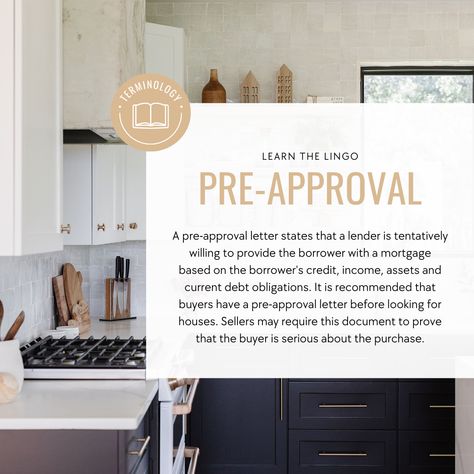 TERMINOLOGY

LEARN THE LINGO

PRE-APPROVAL

A pre-approval letter states that a lender is tentatively willing to provide the borrower with a mortgage based on the borrower's credit, income, assets and current debt obligations. It is recommended that buyers have a pre-approval letter before looking for houses. Sellers may require this document to prove that the buyer is serious about the purchase.